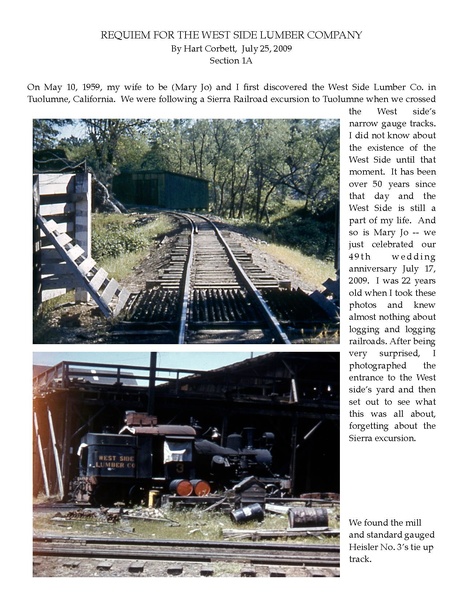 REQUIEM FOR THE WEST SIDE LUMBER COMPANY
By Hart Corbett, July 25, 2009
Section 1A

On May 10, 1959, my wife to be (Mary Jo) and I first discovered the West Side Lumber Co. in Tuolumne, California. We were following a Sierra Railroad excursion to Tuolumne when we crossed the West side's narrow gauge tracks. I did not know about the existence of the West Side until that moment. It has been over 50 years since that day and the West Side is still a part of my life. And so is Mary Jo -- we just celebrated our 49th wedding anniversary July 17, 2009. I was 22 years old when I took these photos and knew almost nothing about logging and logging railroads. After being very surprised, I photographed the entrance to the West side's yard and then set out to see what this was all about, forgetting about the Sierra excursion.

WEST SIDE LUMBER CO

3

We found the mill and standard gauged Heisler No. 3's tie up track.